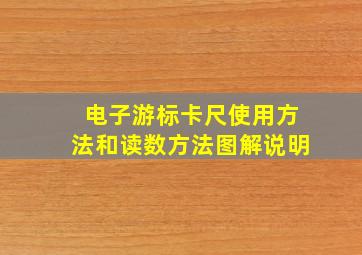 电子游标卡尺使用方法和读数方法图解说明